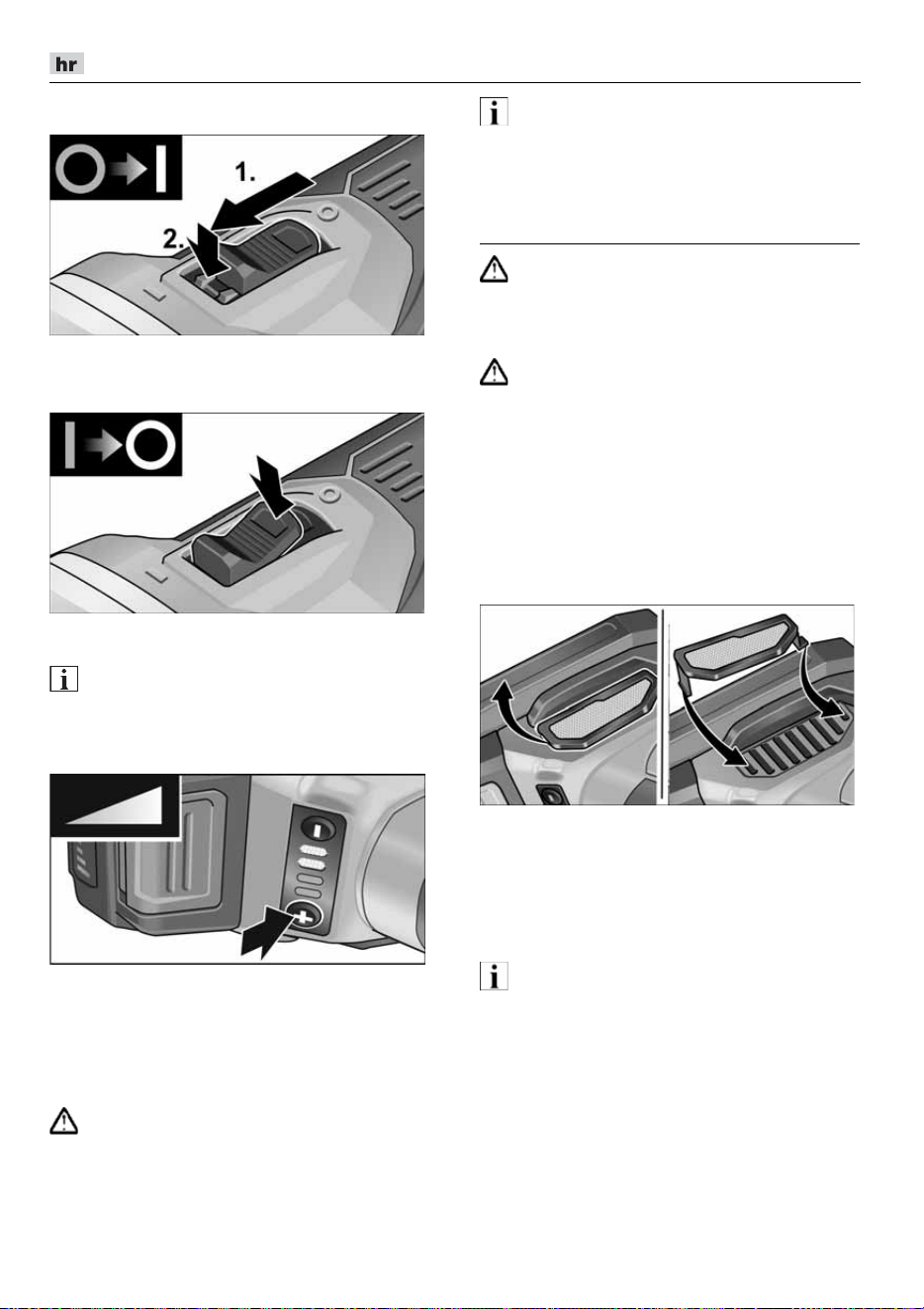 hr

1.
2.